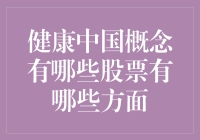 健康中国概念有哪些股票有哪些方面